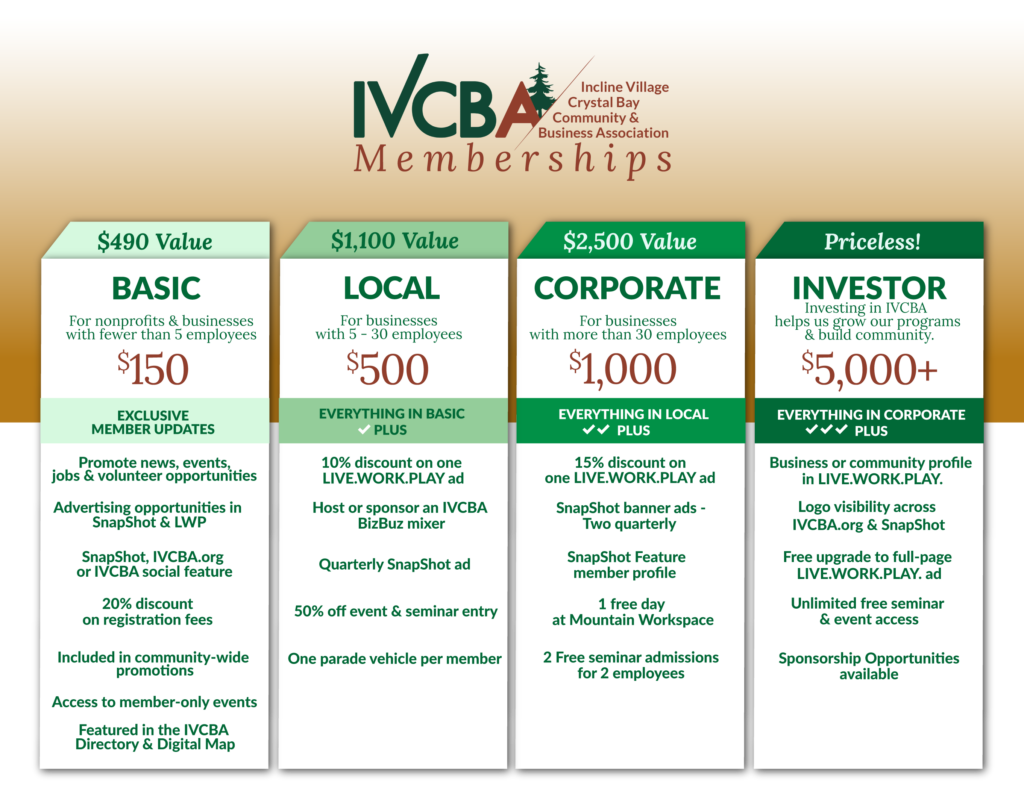 IVCBA Incline Village Crystal Bay Community & Business Association

Memberships

$490 Value

BASIC

For nonprofits & businesses with fewer than 5 employees

$150

EXCLUSIVE MEMBER UPDATES

Promote news, events, jobs & volunteer opportunities

Advertising opportunities in SnapShot & LWP

SnapShot, IVCBA.org or IVCBA social feature

20% discount on registration fees

Included in community-wide promotions

Access to member-only events

Featured in the IVCBA Directory & Digital Map

$1,100 Value

LOCAL

For businesses with 5 - 30 employees

$500

EVERYTHING IN BASIC ✓ PLUS

10% discount on one LIVE.WORK.PLAY ad

Host or sponsor an IVCBA BizBuz mixer

Quarterly SnapShot ad

50% off event & seminar entry

One parade vehicle per member

$2,500 Value

CORPORATE

For businesses with more than 30 employees

$1,000

EVERYTHING IN LOCAL ✓✓ PLUS

15% discount on one LIVE.WORK.PLAY ad

SnapShot banner ads - Two quarterly

SnapShot Feature member profile

1 free day at Mountain Workspace

2 Free seminar admissions for 2 employees

Priceless!

INVESTOR

Investing in IVCBA helps us grow our programs & build community.

$5,000+

EVERYTHING IN CORPORATE ✓✓✓ PLUS

Business or community profile in LIVE.WORK.PLAY.

Logo visibility across IVCBA.org & SnapShot

Free upgrade to full-page LIVE.WORK.PLAY. ad

Unlimited free seminar & event access

Sponsorship Opportunities available